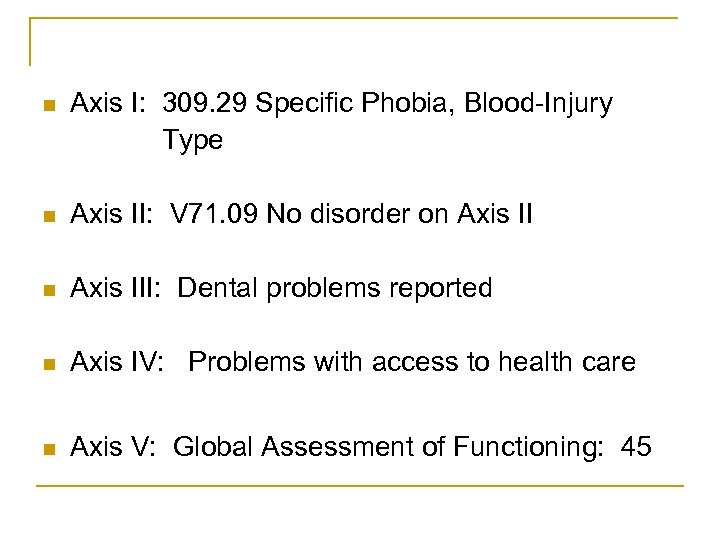 Axis I: 309.29 Specific Phobia, Blood-Injury Type

Axis II: V71.09 No disorder on Axis II

Axis III: Dental problems reported

Axis IV: Problems with access to health care

Axis V: Global Assessment of Functioning: 45